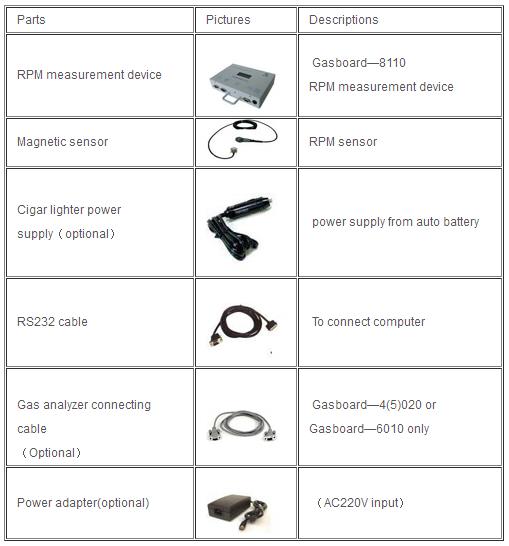 | Parts | Pictures | Descriptions |
|---|---|---|
| RPM measurement device | | Gasboard—8110 RPM measurement device |
| Magnetic sensor | | RPM sensor |
| Cigar lighter power supply（optional） | | power supply from auto battery |
| RS232 cable | | To connect computer |
| Gas analyzer connecting cable （Optional） | | Gasboard—4(5)020 or Gasboard—6010 only |
| Power adapter(optional) | | （AC220V input） |